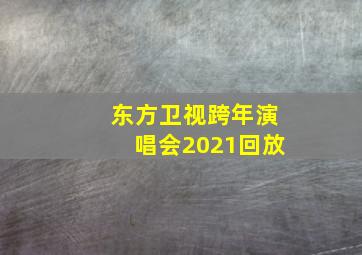 东方卫视跨年演唱会2021回放